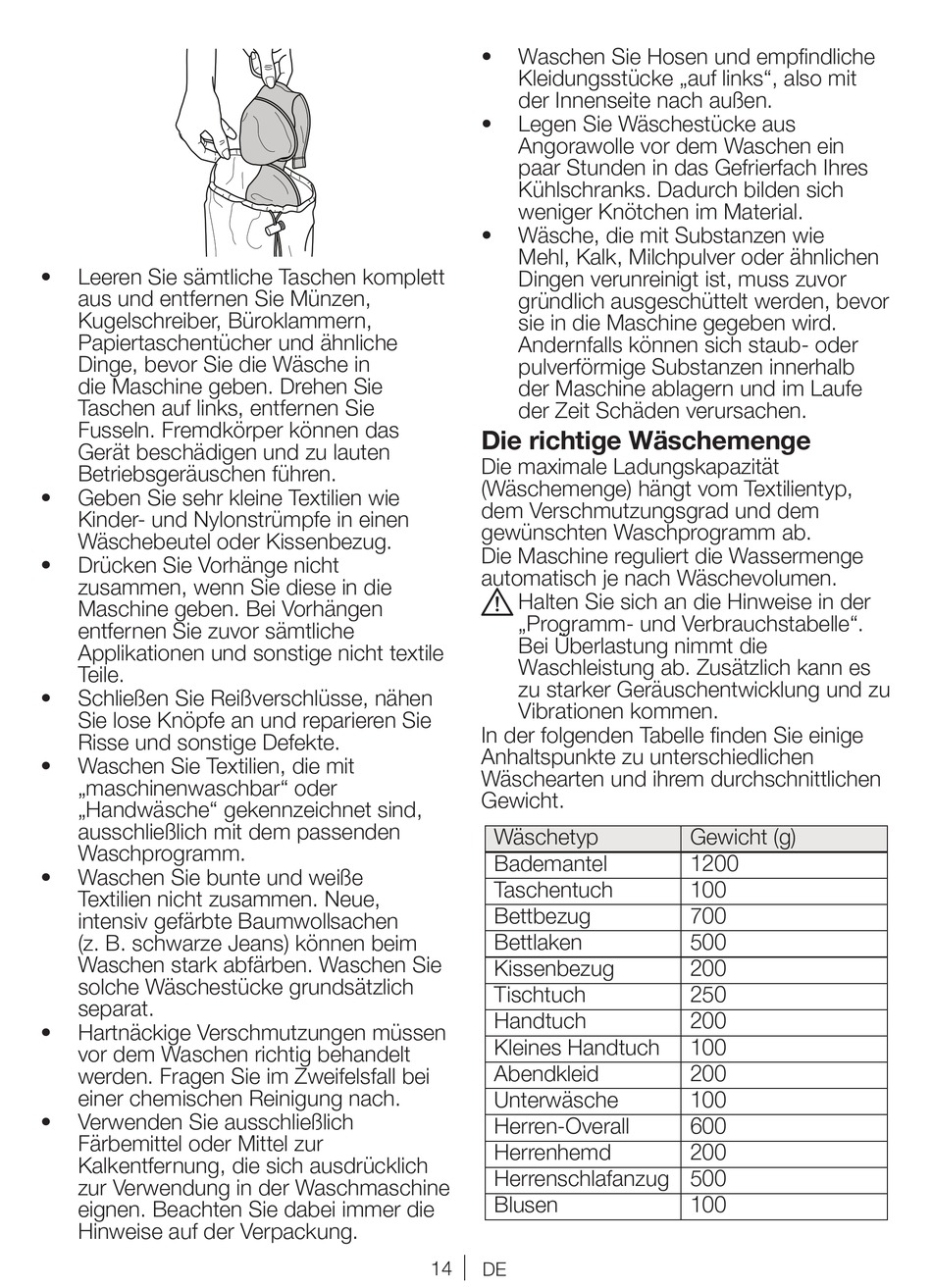 • Leeren Sie sämtliche Taschen komplett aus und entfernen Sie Münzen, Kugelschreiber, Büroklammern, Papiertaschentücher und ähnliche Dinge, bevor Sie die Wäsche in die Maschine geben. Drehen Sie Taschen auf links, entfernen Sie Fusseln. Fremdkörper können das Gerät beschädigen und zu lauten Betriebsgeräuschen führen.
• Geben Sie sehr kleine Textilien wie Kinder- und Nylonstrümpfe in einen Wäschebeutel oder Kissenbezug.
• Drücken Sie Vorhänge nicht zusammen, wenn Sie diese in die Maschine geben. Bei Vorhängen entfernen Sie zuvor sämtliche Applikationen und sonstige nicht textile Teile.
• Schließen Sie Reißverschlüsse, nähen Sie lose Knöpfe an und reparieren Sie Risse und sonstige Defekte.
• Waschen Sie Textilien, die mit „maschinenwaschbar“ oder „Handwäsche“ gekennzeichnet sind, ausschließlich mit dem passenden Waschprogramm.
• Waschen Sie bunte und weiße Textilien nicht zusammen. Neue, intensiv gefärbte Baumwollsachen (z. B. schwarze Jeans) können beim Waschen stark abfärben. Waschen Sie solche Wäschestücke grundsätzlich separat.
• Hartnäckige Verschmutzungen müssen vor dem Waschen richtig behandelt werden. Fragen Sie im Zweifelsfall bei einer chemischen Reinigung nach.
• Verwenden Sie ausschließlich Färbemittel oder Mittel zur Kalkentfernung, die sich ausdrücklich zur Verwendung in der Waschmaschine eignen. Beachten Sie dabei immer die Hinweise auf der Verpackung.
• Waschen Sie Hosen und empfindliche Kleidungsstücke „auf links“, also mit der Innenseite nach außen.
• Legen Sie Wäschestücke aus Angorawolle vor dem Waschen ein paar Stunden in das Gefrierfach Ihres Kühlschranks. Dadurch bilden sich weniger Knötchen im Material.
• Wäsche, die mit Substanzen wie Mehl, Kalk, Milchpulver oder ähnlichen Dingen verunreinigt ist, muss zuvor gründlich ausgeschüttelt werden, bevor sie in die Maschine gegeben wird. Andernfalls können sich staub- oder pulverförmige Substanzen innerhalb der Maschine ablagern und im Laufe der Zeit Schäden verursachen.

Die richtige Wäschemenge
Die maximale Ladungskapazität (Wäschemenge) hängt vom Textilientyp, dem Verschmutzungsgrad und dem gewünschten Waschprogramm ab.
Die Maschine reguliert die Wassermenge automatisch je nach Wäschevolumen.
Halten Sie sich an die Hinweise in der „Programm- und Verbrauchstabelle“. Bei Überlastung nimmt die Waschleistung ab. Zusätzlich kann es zu starker Geräuschentwicklung und zu Vibrationen kommen.
In der folgenden Tabelle finden Sie einige Anhaltspunkte zu unterschiedlichen Wäschearten und ihrem durchschnittlichen Gewicht.

| Wäschetyp | Gewicht (g) |
|---|---|
| Bademantel | 1200 |
| Taschentuch | 100 |
| Bettbezug | 700 |
| Bettlaken | 500 |
| Kissenbezug | 200 |
| Tischtuch | 250 |
| Handtuch | 200 |
| Kleines Handtuch | 100 |
| Abendkleid | 200 |
| Unterwäsche | 100 |
| Herren-Overall | 600 |
| Herrenhemd | 200 |
| Herrenschlafanzug | 500 |
| Blusen | 100 |

14 | DE